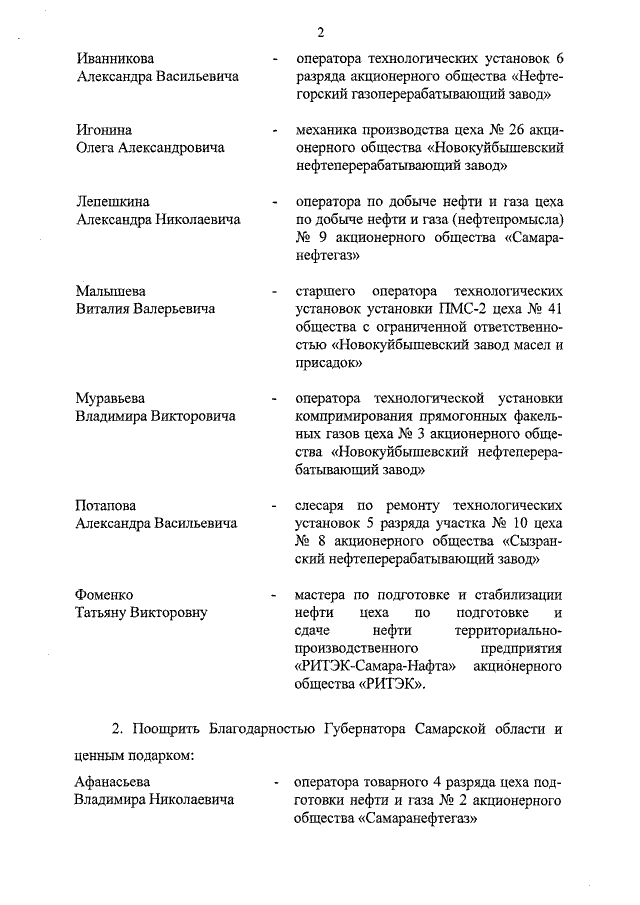 2

Иванникова Александра Васильевича - оператора технологических установок 6 разряда акционерного общества «Нефтегорский газоперерабатывающий завод»

Игонина Олега Александровича - механика производства цеха № 26 акционерного общества «Новокуйбышевский нефтеперерабатывающий завод»

Лепешкина Александра Николаевича - оператора по добыче нефти и газа цеха по добыче нефти и газа (нефтепромысла) № 9 акционерного общества «Самаранефтегаз»

Малышева Виталия Валерьевича - старшего оператора технологических установок установки ПМС-2 цеха № 41 общества с ограниченной ответственностью «Новокуйбышевский завод масел и присадок»

Муравьева Владимира Викторовича - оператора технологической установки компримирования прямогонных факельных газов цеха № 3 акционерного общества «Новокуйбышевский нефтеперерабатывающий завод»

Потапова Александра Васильевича - слесаря по ремонту технологических установок 5 разряда участка № 10 цеха № 8 акционерного общества «Сызранский нефтеперерабатывающий завод»

Фоменко Татьяну Викторовну - мастера по подготовке и стабилизации нефти цеха по подготовке и сдаче нефти территориально-производственного предприятия «РИТЭК-Самара-Нафта» акционерного общества «РИТЭК».

2. Поощрить Благодарностью Губернатора Самарской области и ценным подарком:

Афанасьева Владимира Николаевича - оператора товарного 4 разряда цеха подготовки нефти и газа № 2 акционерного общества «Самаранефтегаз»